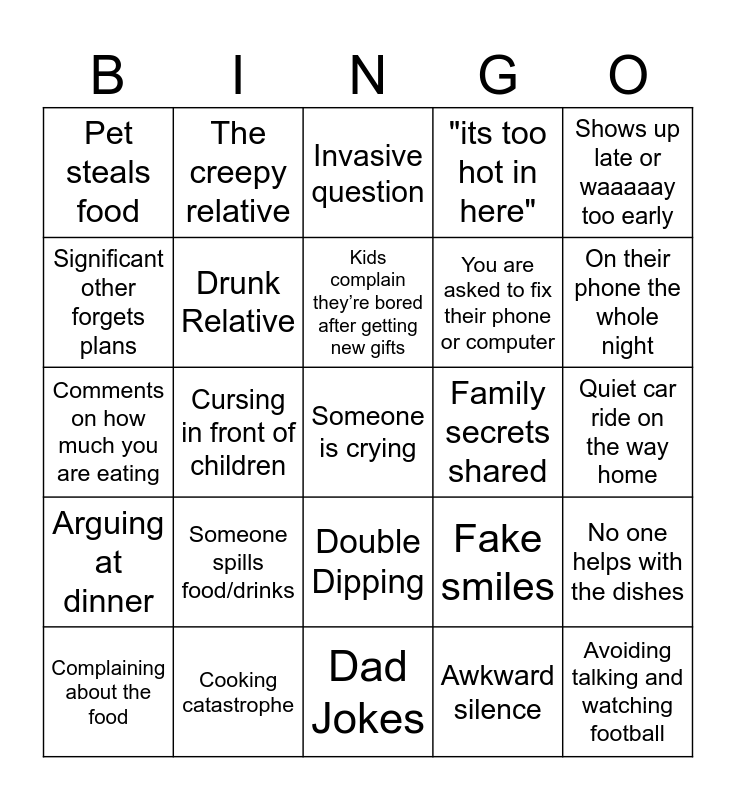 | B | I | N | G | O |
|---|---|---|---|---|
| Pet steals food | The creepy relative | Invasive question | "its too hot in here" | Shows up late or waaaaay too early |
| Significant other forgets plans | Drunk Relative | Kids complain they're bored after getting new gifts | You are asked to fix their phone or computer | On their phone the whole night |
| Comments on how much you are eating | Cursing in front of children | Someone is crying | Family secrets shared | Quiet car ride on the way home |
| Arguing at dinner | Someone spills food/drinks | Double Dipping | Fake smiles | No one helps with the dishes |
| Complaining about the food | Cooking catastrophe | Dad Jokes | Awkward silence | Avoiding talking and watching football |